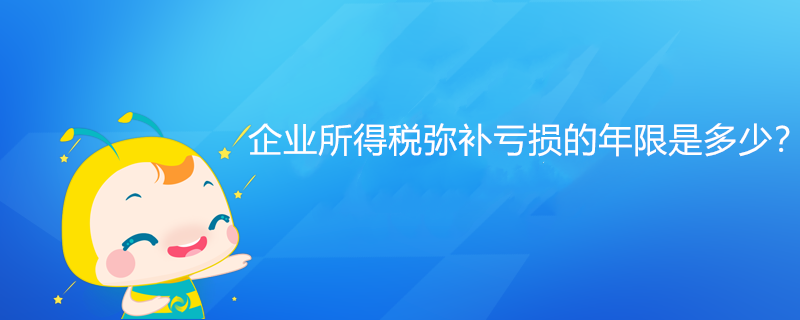 企业所得税弥补亏损的年限是多少?